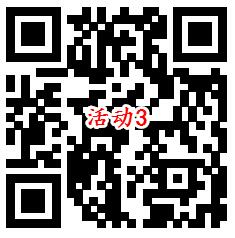 活动3